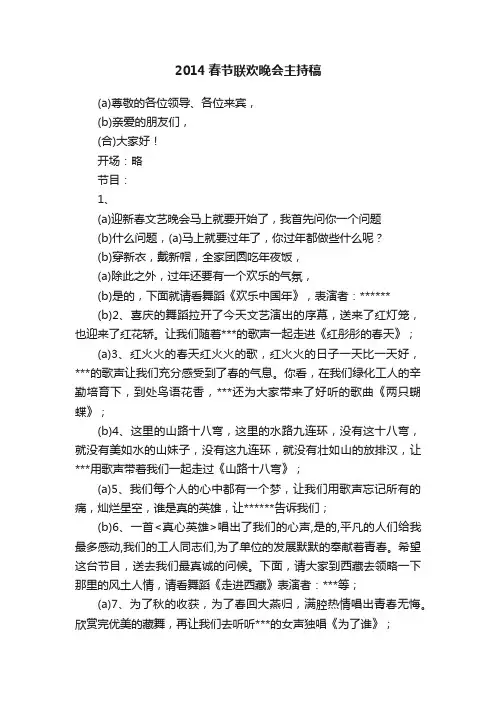 2014春节联欢晚会主持稿

(a)尊敬的各位领导、各位来宾，

(b)亲爱的朋友们，

(合)大家好！

开场：略

节目：

1、

(a)迎新春文艺晚会马上就要开始了，我首先问你一个问题

(b)什么问题，(a)马上就要过年了，你过年都做些什么呢？

(b)穿新衣，戴新帽，全家团圆吃年夜饭，

(a)除此之外，过年还要有一个欢乐的气氛，

(b)是的，下面就请看舞蹈《欢乐中国年》，表演者：******

(b)2、喜庆的舞蹈拉开了今天文艺演出的序幕，送来了红灯笼，也迎来了红花轿。让我们随着***的歌声一起走进《红彤彤的春天》；

(a)3、红火火的春天红火火的歌，红火火的日子一天比一天好，***的歌声让我们充分感受到了春的气息。你看，在我们绿化工人的辛勤培育下，到处鸟语花香，***还为大家带来了好听的歌曲《两只蝴蝶》；

(b)4、这里的山路十八弯，这里的水路九连环，没有这十八弯，就没有美如水的山妹子，没有这九连环，就没有壮如山的放排汉，让***用歌声带着我们一起走过《山路十八弯》；

(a)5、我们每个人的心中都有一个梦，让我们用歌声忘记所有的痛，灿烂星空，谁是真的英雄，让******告诉我们；

(b)6、一首<真心英雄>唱出了我们的心声,是的,平凡的人们给我最多感动,我们的工人同志们,为了单位的发展默默的奉献着青春。希望这台节目，送去我们最真诚的问候。下面，请大家到西藏去领略一下那里的风土人情，请看舞蹈《走进西藏》表演者：***等；

(a)7、为了秋的收获，为了春回大燕归，满腔热情唱出青春无悔。欣赏完优美的藏舞，再让我们去听听***的女声独唱《为了谁》；